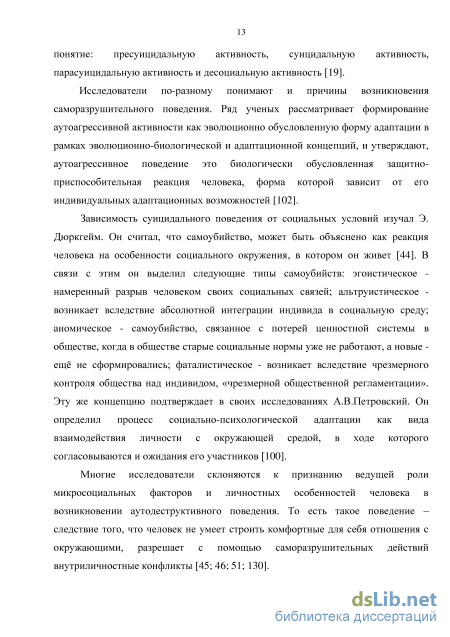 13

понятие: пресуицидальную активность, суицидальную активность, парасуицидальную активность и десоциальную активность [19].

Исследователи по-разному понимают и причины возникновения саморазрушительного поведения. Ряд ученых рассматривает формирование аутоагрессивной активности как эволюционно обусловленную форму адаптации в рамках эволюционно-биологической и адаптационной концепций, и утверждают, аутоагрессивное поведение это биологически обусловленная защитно-приспособительная реакция человека, форма которой зависит от его индивидуальных адаптационных возможностей [102].

Зависимость суицидального поведения от социальных условий изучал Э. Дюркгейм. Он считал, что самоубийство, может быть объяснено как реакция человека на особенности социального окружения, в котором он живет [44]. В связи с этим он выделил следующие типы самоубийств: эгоистическое - намеренный разрыв человеком своих социальных связей; альтруистическое - возникает вследствие абсолютной интеграции индивида в социальную среду; аномическое - самоубийство, связанное с потерей ценностной системы в обществе, когда в обществе старые социальные нормы уже не работают, а новые - ещё не сформировались; фаталистическое - возникает вследствие чрезмерного контроля общества над индивидом, «чрезмерной общественной регламентации». Эту же концепцию подтверждает в своих исследованиях А.В.Петровский. Он определил процесс социально-психологической адаптации как вида взаимодействия личности с окружающей средой, в ходе которого согласовываются и ожидания его участников [100].

Многие исследователи склоняются к признанию ведущей роли микросоциальных факторов и личностных особенностей человека в возникновении аутодеструктивного поведения. То есть такое поведение – следствие того, что человек не умеет строить комфортные для себя отношения с окружающими, разрешает с помощью саморазрушительных действий внутриличностные конфликты [45; 46; 51; 130].

dsLib.net
библиотека диссертаций